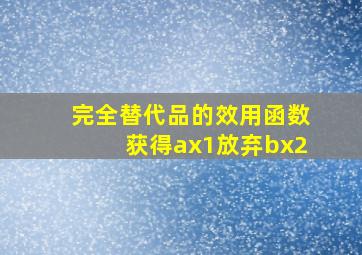 完全替代品的效用函数
获得ax1放弃bx2